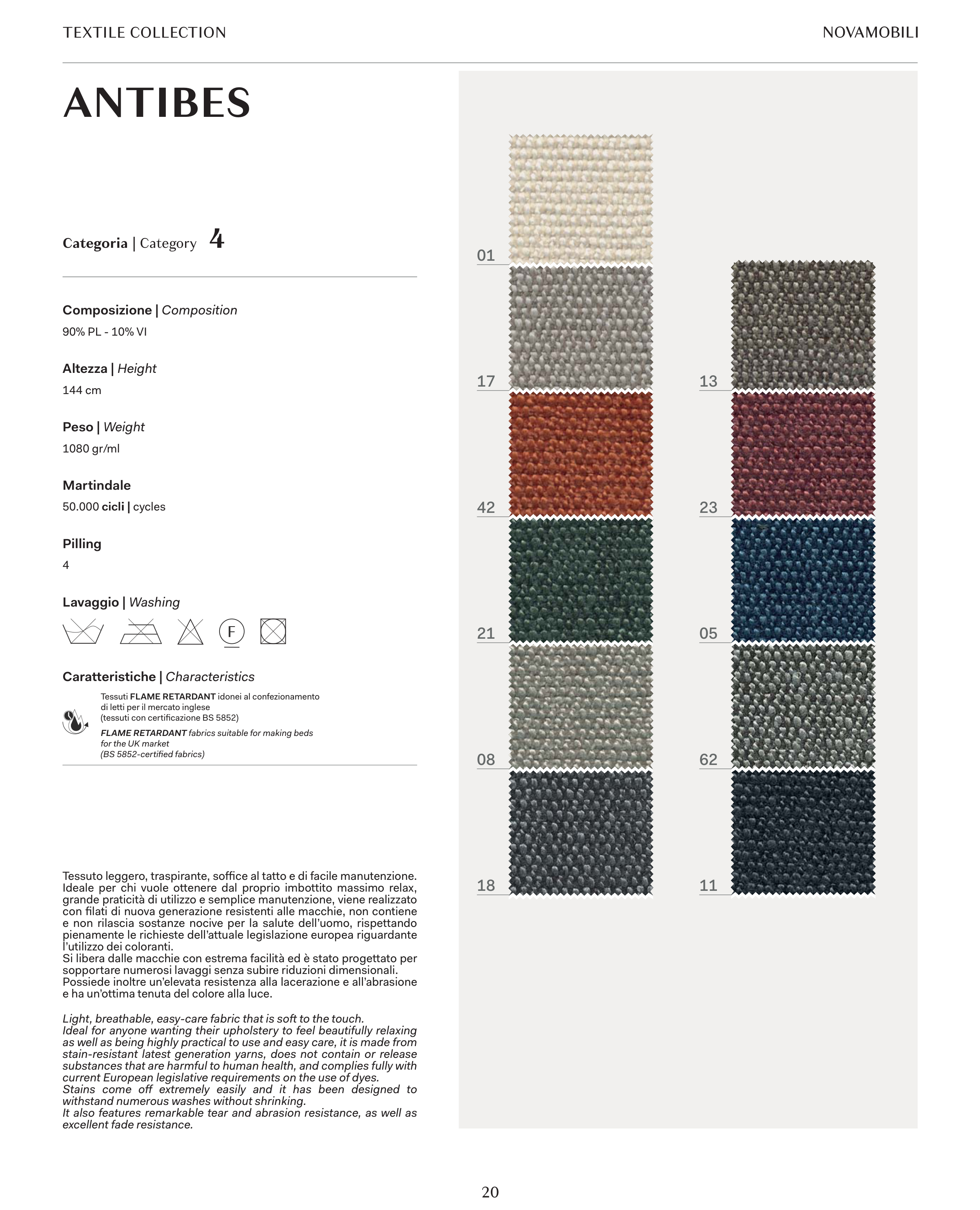 TEXTILE COLLECTION

NOVAMOBILI

ANTIBES

Categoria | Category 4

Composizione | Composition

90% PL - 10% VI

Altezza | Height

144 cm

Peso | Weight

1080 gr/ml

Martindale

50.000 cicli | cycles

Pilling

4

Lavaggio | Washing

F

Caratteristiche | Characteristics

Tessuti FLAME RETARDANT idonei al confezionamento di letti per il mercato inglese (tessuti con certificazione BS 5852)

FLAME RETARDANT fabrics suitable for making beds for the UK market (BS 5852-certified fabrics)

Tessuto leggero, traspirante, soffice al tatto e di facile manutenzione. Ideale per chi vuole ottenere dal proprio imbottito massimo relax, grande praticità di utilizzo e semplice manutenzione, viene realizzato con filati di nuova generazione resistenti alle macchie, non contiene e non rilascia sostanze nocive per la salute dell'uomo, rispettando pienamente le richieste dell'attuale legislazione europea riguardante l'utilizzo dei coloranti.
Si libera dalle macchie con estrema facilità ed è stato progettato per sopportare numerosi lavaggi senza subire riduzioni dimensionali. Possiede inoltre un'elevata resistenza alla lacerazione e all'abrasione e ha un'ottima tenuta del colore alla luce.

Light, breathable, easy-care fabric that is soft to the touch.
Ideal for anyone wanting their upholstery to feel beautifully relaxing as well as being highly practical to use and easy care, it is made from stain-resistant latest generation yarns, does not contain or release substances that are harmful to human health, and complies fully with current European legislative requirements on the use of dyes.
Stains come off extremely easily and it has been designed to withstand numerous washes without shrinking.
It also features remarkable tear and abrasion resistance, as well as excellent fade resistance.

01
17
42
21
08
18

13
23
05
62
11

20